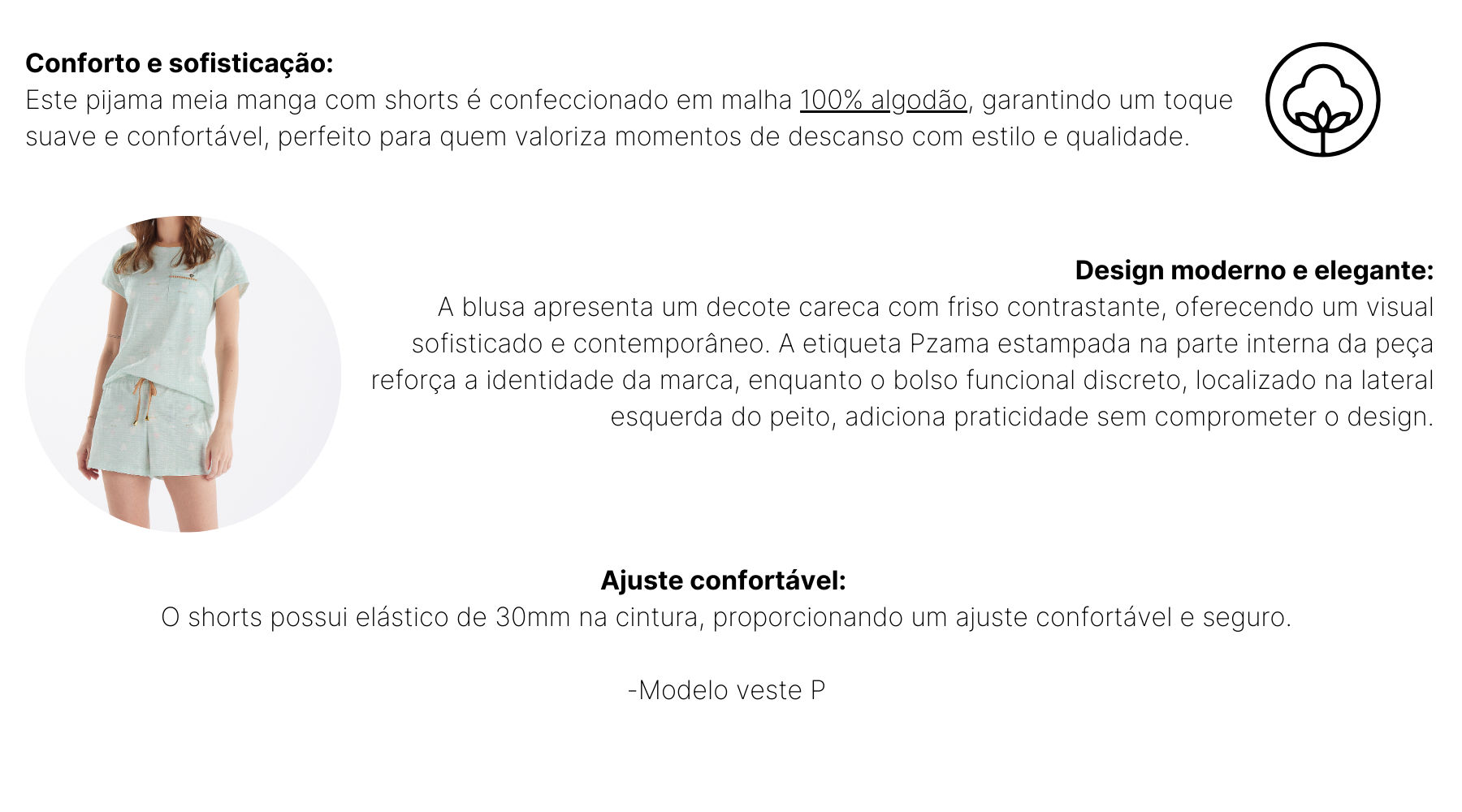 Conforto e sofisticação:
Este pijama meia manga com shorts é confeccionado em malha 100% algodão, garantindo um toque suave e confortável, perfeito para quem valoriza momentos de descanso com estilo e qualidade.

Design moderno e elegante:
A blusa apresenta um decote careca com friso contrastante, oferecendo um visual sofisticado e contemporâneo. A etiqueta Pzama estampada na parte interna da peça reforça a identidade da marca, enquanto o bolso funcional discreto, localizado na lateral esquerda do peito, adiciona praticidade sem comprometer o design.

Ajuste confortável:
O shorts possui elástico de 30mm na cintura, proporcionando um ajuste confortável e seguro.

-Modelo veste P